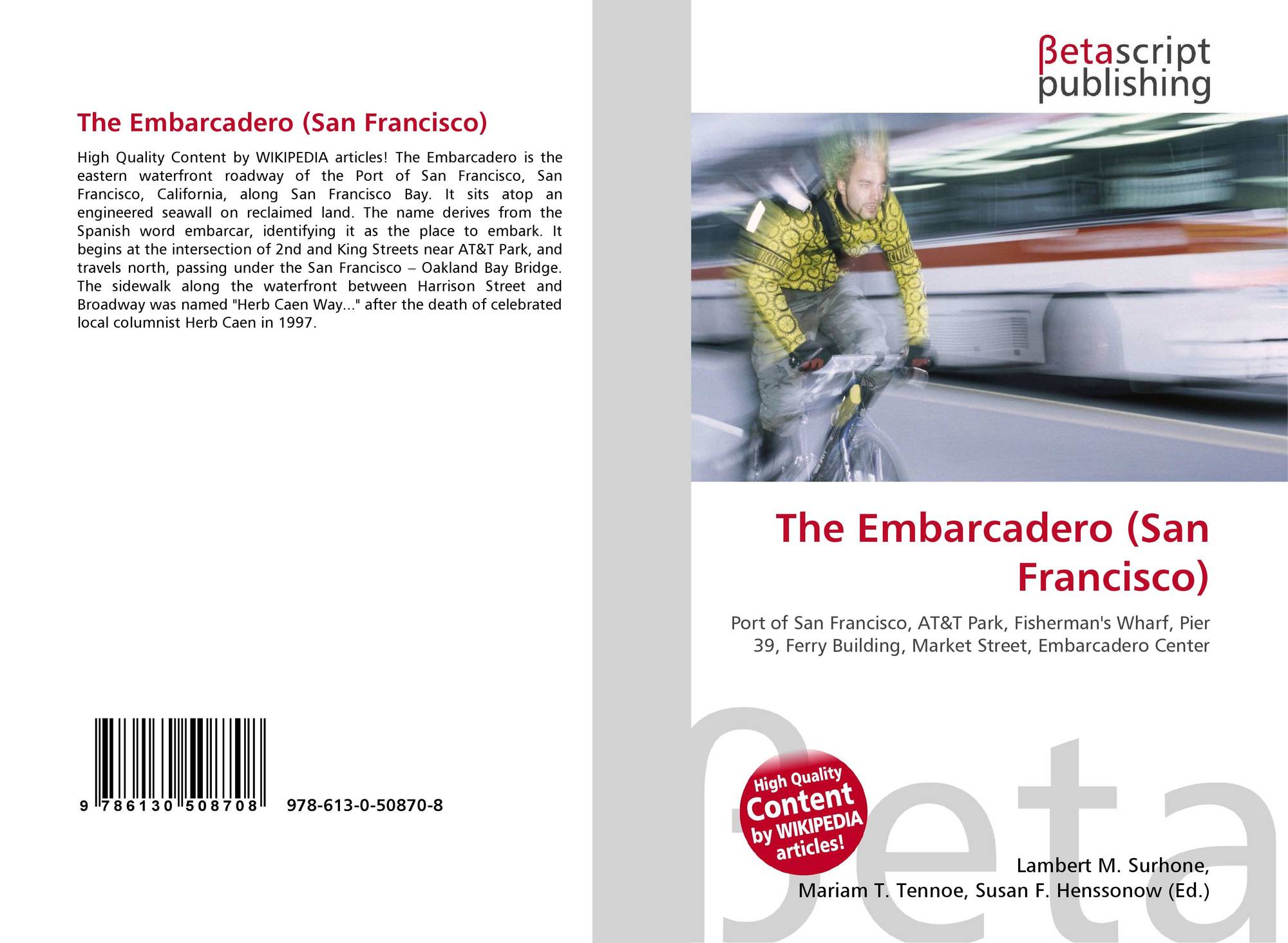 The Embarcadero (San Francisco)

High Quality Content by WIKIPEDIA articles! The Embarcadero is the eastern waterfront roadway of the Port of San Francisco, San Francisco, California, along San Francisco Bay. It sits atop an engineered seawall on reclaimed land. The name derives from the Spanish word embarcar, identifying it as the place to embark. It begins at the intersection of 2nd and King Streets near AT&T Park, and travels north, passing under the San Francisco – Oakland Bay Bridge. The sidewalk along the waterfront between Harrison Street and Broadway was named "Herb Caen Way..." after the death of celebrated local columnist Herb Caen in 1997.

9 786130 508708 978-613-0-50870-8

βetascript publishing

The Embarcadero (San Francisco)

Port of San Francisco, AT&T Park, Fisherman's Wharf, Pier 39, Ferry Building, Market Street, Embarcadero Center

High Quality Content by WIKIPEDIA articles!

Lambert M. Surhone, Mariam T. Tennoe, Susan F. Henssonow (Ed.)

βeta